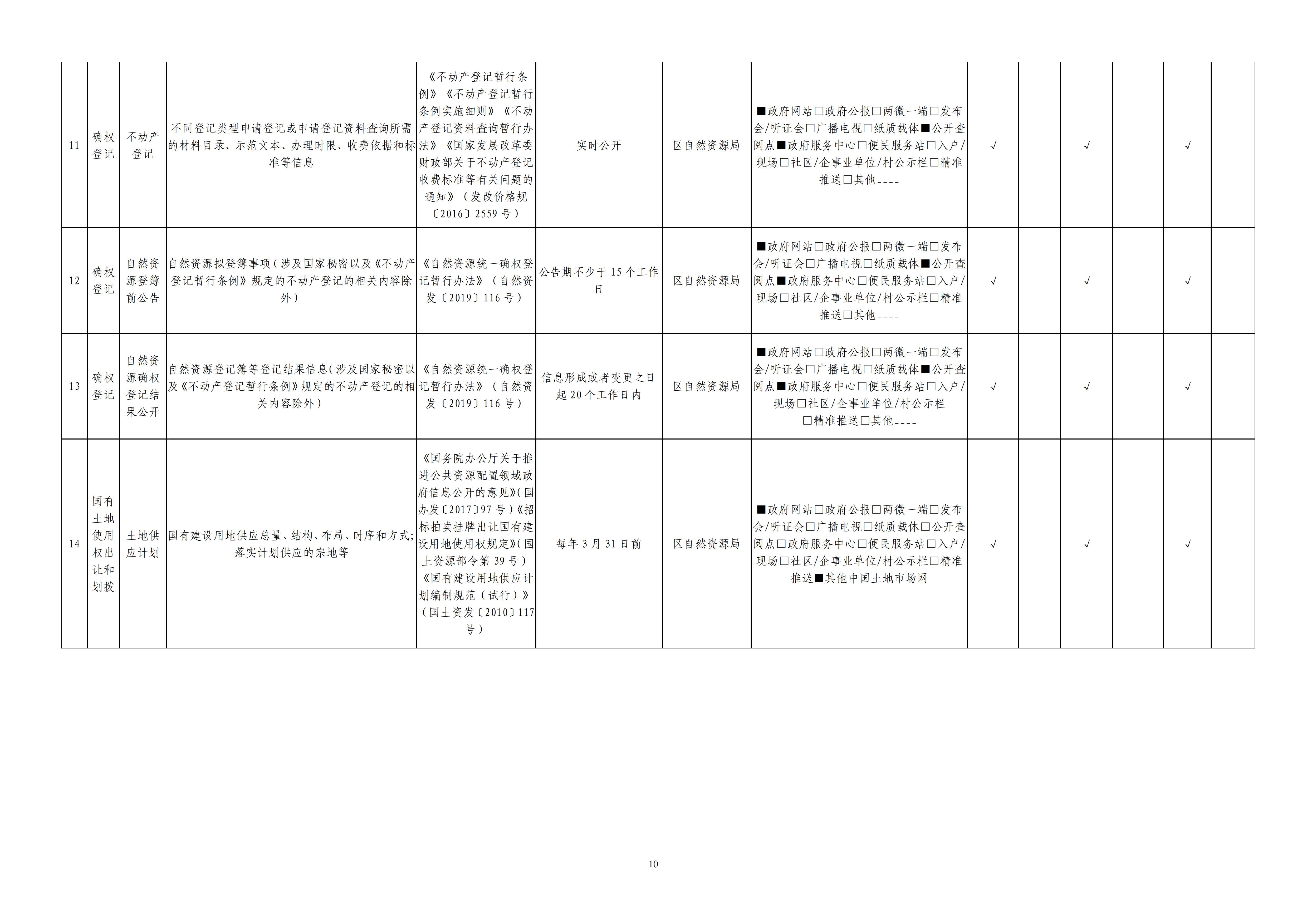 | 11 | 确权登记 | 不动产登记 | 不同登记类型申请登记或申请登记资料查询所需的材料目录、示范文本、办理时限、收费依据和标准等信息 | 《不动产登记暂行条例》《不动产登记暂行条例实施细则》《不动产登记资料查询暂行办法》《国家发展改革委财政部关于不动产登记收费标准等有关问题的通知》（发改价格规〔2016〕2559号） | 实时公开 | 区自然资源局 | ■政府网站☐政府公报☐两微一端☐发布会/听证会☐广播电视☐纸质载体■公开查阅点■政府服务中心☐便民服务站☐入户/现场☐社区/企事业单位/村公示栏☐精准推送☐其他____ | √ |  | √ |  | √ |  |
|---|---|---|---|---|---|---|---|---|---|---|---|---|---|
| 12 | 确权登记 | 自然资源登簿前公告 | 自然资源拟登簿事项（涉及国家秘密以及《不动产登记暂行条例》规定的不动产登记的相关内容除外） | 《自然资源统一确权登记暂行办法》（自然资发〔2019〕116号） | 公告期不少于15个工作日 | 区自然资源局 | ■政府网站☐政府公报☐两微一端☐发布会/听证会☐广播电视☐纸质载体■公开查阅点■政府服务中心☐便民服务站☐入户/现场☐社区/企事业单位/村公示栏☐精准推送☐其他____ | √ |  | √ |  | √ |  |
| 13 | 确权登记 | 自然资源确权登记结果公开 | 自然资源登记簿等登记结果信息（涉及国家秘密以及《不动产登记暂行条例》规定的不动产登记的相关内容除外） | 《自然资源统一确权登记暂行办法》（自然资发〔2019〕116号） | 信息形成或者变更之日起20个工作日内 | 区自然资源局 | ■政府网站☐政府公报☐两微一端☐发布会/听证会☐广播电视☐纸质载体■公开查阅点■政府服务中心☐便民服务站☐入户/现场☐社区/企事业单位/村公示栏☐精准推送☐其他____ | √ |  | √ |  | √ |  |
| 14 | 国有土地使用权出让和划拨 | 土地供应计划 | 国有建设用地供应总量、结构、布局、时序和方式；落实计划供应的宗地等 | 《国务院办公厅关于推进公共资源配置领域政府信息公开的意见》（国办发〔2017〕97号）《招标拍卖挂牌出让国有建设用地使用权规定》（国土资源部令第39号）《国有建设用地供应计划编制规范（试行）》（国土资发〔2010〕117号） | 每年3月31日前 | 区自然资源局 | ■政府网站☐政府公报☐两微一端☐发布会/听证会☐广播电视☐纸质载体☐公开查阅点☐政府服务中心☐便民服务站☐入户/现场☐社区/企事业单位/村公示栏☐精准推送■其他中国土地市场网 | √ |  | √ |  | √ |  |

10